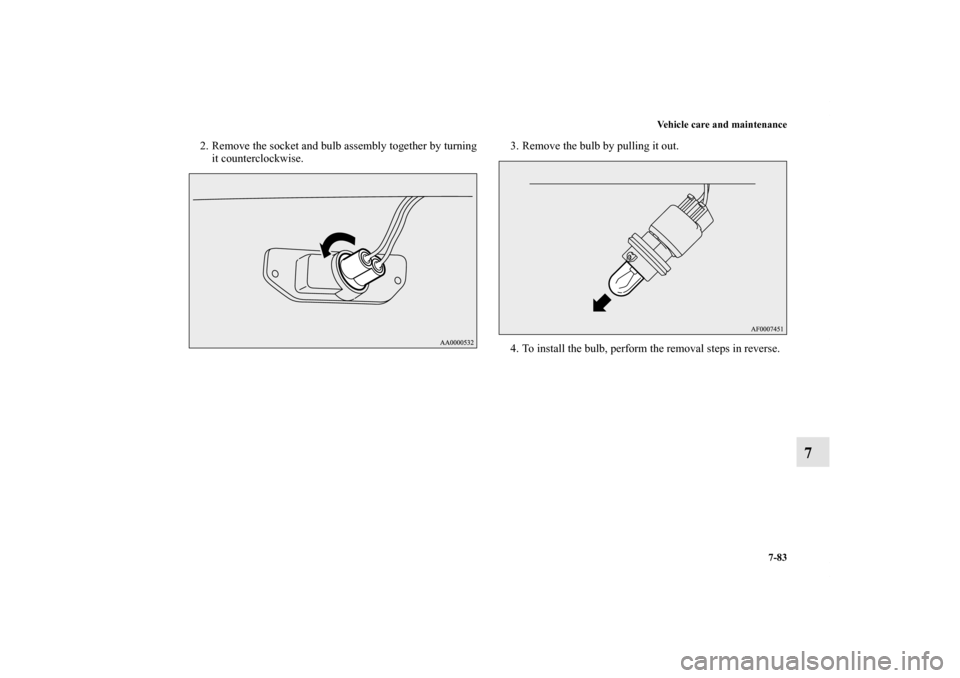 Vehicle care and maintenance

2. Remove the socket and bulb assembly together by turning it counterclockwise.

AA0000532

3. Remove the bulb by pulling it out.

AF0007451

4. To install the bulb, perform the removal steps in reverse.

7

7-83

carmanualsonline.info